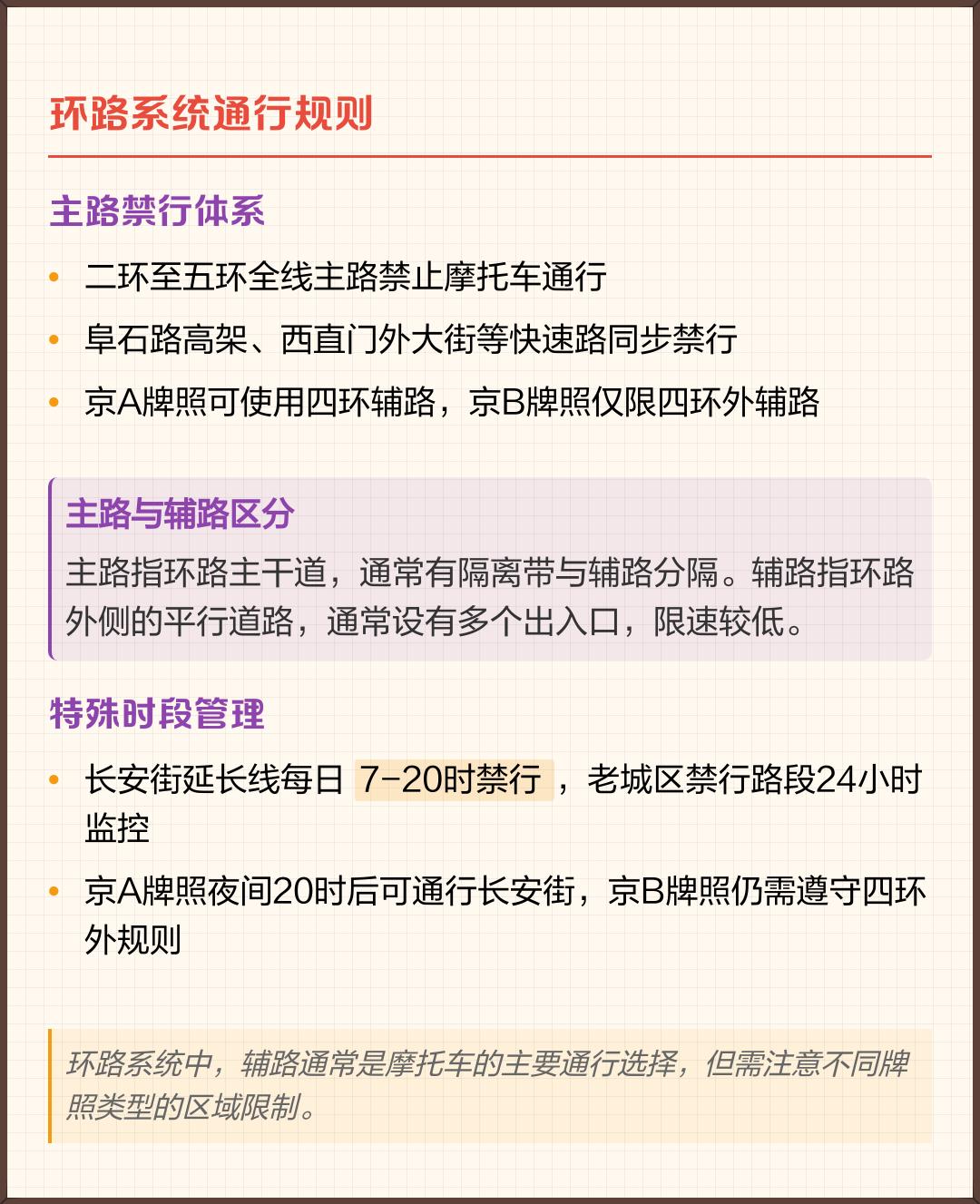 环路系统通行规则

主路禁行体系

• 二环至五环全线主路禁止摩托车通行
• 阜石路高架、西直门外大街等快速路同步禁行
• 京A牌照可使用四环辅路，京B牌照仅限四环外辅路

主路与辅路区分

主路指环路主干道，通常有隔离带与辅路分隔。辅路指环路外侧的平行道路，通常设有多个出入口，限速较低。

特殊时段管理

• 长安街延长线每日7-20时禁行，老城区禁行路段24小时监控
• 京A牌照夜间20时后可通行长安街，京B牌照仍需遵守四环外规则

环路系统中，辅路通常是摩托车的主要通行选择，但需注意不同牌照类型的区域限制。